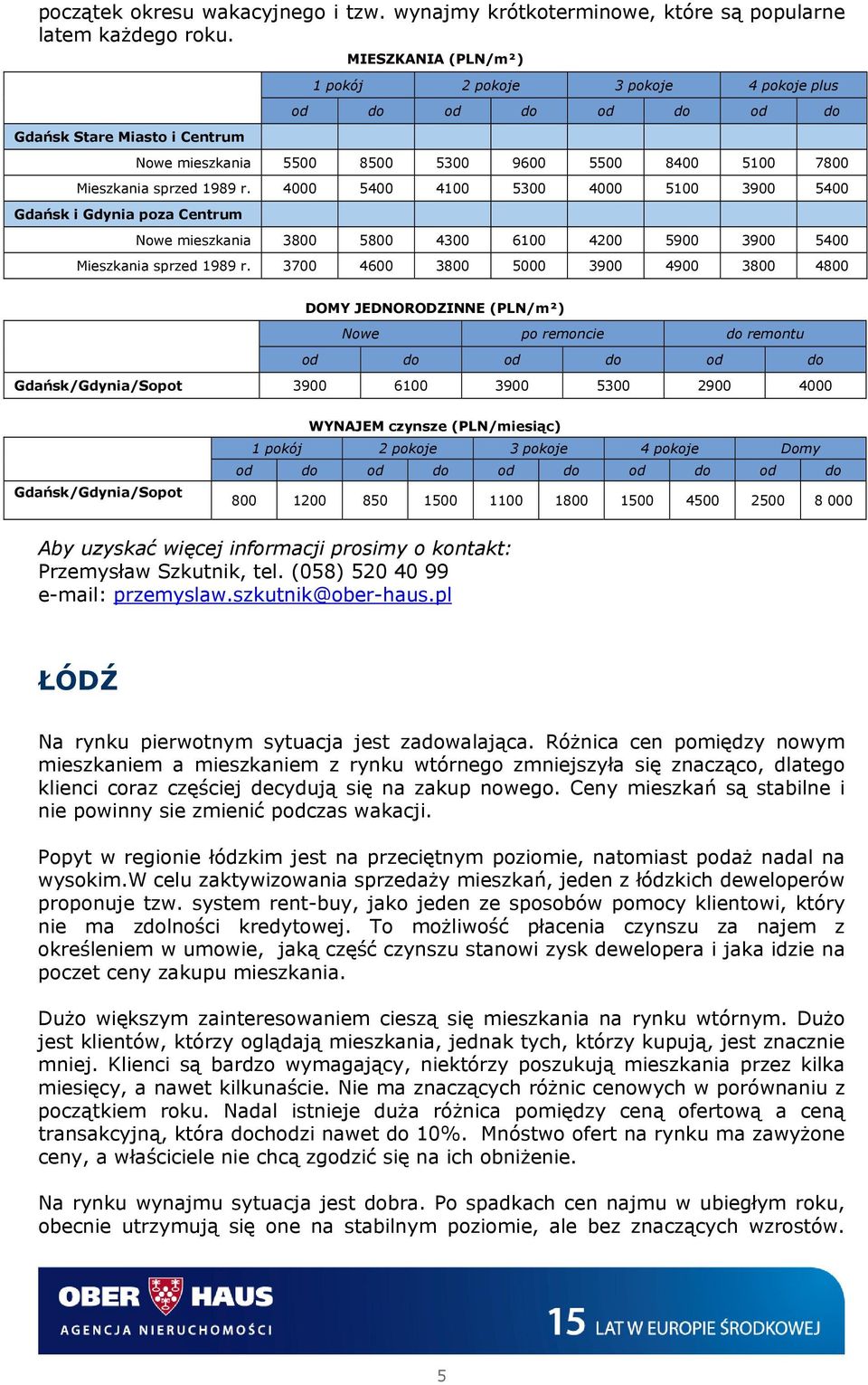 początek okresu wakacyjnego i tzw. wynajmy krótkoterminowe, które są popularne latem każdego roku.

MIESZKANIA (PLN/m²)

| | 1 pokój | | 2 pokoje | | 3 pokoje | | 4 pokoje plus | |
|---|---|---|---|---|---|---|---|---|
| | od | do | od | do | od | do | od | do |
| Gdańsk Stare Miasto i Centrum | | | | | | | | |
| Nowe mieszkania | 5500 | 8500 | 5300 | 9600 | 5500 | 8400 | 5100 | 7800 |
| Mieszkania sprzed 1989 r. | 4000 | 5400 | 4100 | 5300 | 4000 | 5100 | 3900 | 5400 |
| Gdańsk i Gdynia poza Centrum | | | | | | | | |
| Nowe mieszkania | 3800 | 5800 | 4300 | 6100 | 4200 | 5900 | 3900 | 5400 |
| Mieszkania sprzed 1989 r. | 3700 | 4600 | 3800 | 5000 | 3900 | 4900 | 3800 | 4800 |

DOMY JEDNORODZINNE (PLN/m²)

| | Nowe | | po remoncie | | do remontu | |
|---|---|---|---|---|---|---|
| | od | do | od | do | od | do |
| Gdańsk/Gdynia/Sopot | 3900 | 6100 | 3900 | 5300 | 2900 | 4000 |

WYNAJEM czynsze (PLN/miesiąc)

| | 1 pokój | | 2 pokoje | | 3 pokoje | | 4 pokoje | | Domy | |
|---|---|---|---|---|---|---|---|---|---|---|
| | od | do | od | do | od | do | od | do | od | do |
| Gdańsk/Gdynia/Sopot | 800 | 1200 | 850 | 1500 | 1100 | 1800 | 1500 | 4500 | 2500 | 8 000 |

Aby uzyskać więcej informacji prosimy o kontakt:
Przemysław Szkutnik, tel. (058) 520 40 99
e-mail: przemyslaw.szkutnik@ober-haus.pl

ŁÓDŹ

Na rynku pierwotnym sytuacja jest zadowalająca. Różnica cen pomiędzy nowym mieszkaniem a mieszkaniem z rynku wtórnego zmniejszyła się znacząco, dlatego klienci coraz częściej decydują się na zakup nowego. Ceny mieszkań są stabilne i nie powinny sie zmienić podczas wakacji.

Popyt w regionie łódzkim jest na przeciętnym poziomie, natomiast podaż nadal na wysokim.W celu zaktywizowania sprzedaży mieszkań, jeden z łódzkich deweloperów proponuje tzw. system rent-buy, jako jeden ze sposobów pomocy klientowi, który nie ma zdolności kredytowej. To możliwość płacenia czynszu za najem z określeniem w umowie, jaką część czynszu stanowi zysk dewelopera i jaka idzie na poczet ceny zakupu mieszkania.

Dużo większym zainteresowaniem cieszą się mieszkania na rynku wtórnym. Dużo jest klientów, którzy oglądają mieszkania, jednak tych, którzy kupują, jest znacznie mniej. Klienci są bardzo wymagający, niektórzy poszukują mieszkania przez kilka miesięcy, a nawet kilkunaście. Nie ma znaczących różnic cenowych w porównaniu z początkiem roku. Nadal istnieje duża różnica pomiędzy ceną ofertową a ceną transakcyjną, która dochodzi nawet do 10%. Mnóstwo ofert na rynku ma zawyżone ceny, a właściciele nie chcą zgodzić się na ich obniżenie.

Na rynku wynajmu sytuacja jest dobra. Po spadkach cen najmu w ubiegłym roku, obecnie utrzymują się one na stabilnym poziomie, ale bez znaczących wzrostów.

OBER HAUS
AGENCJA NIERUCHOMOŚCI
15 LAT W EUROPIE ŚRODKOWEJ

5